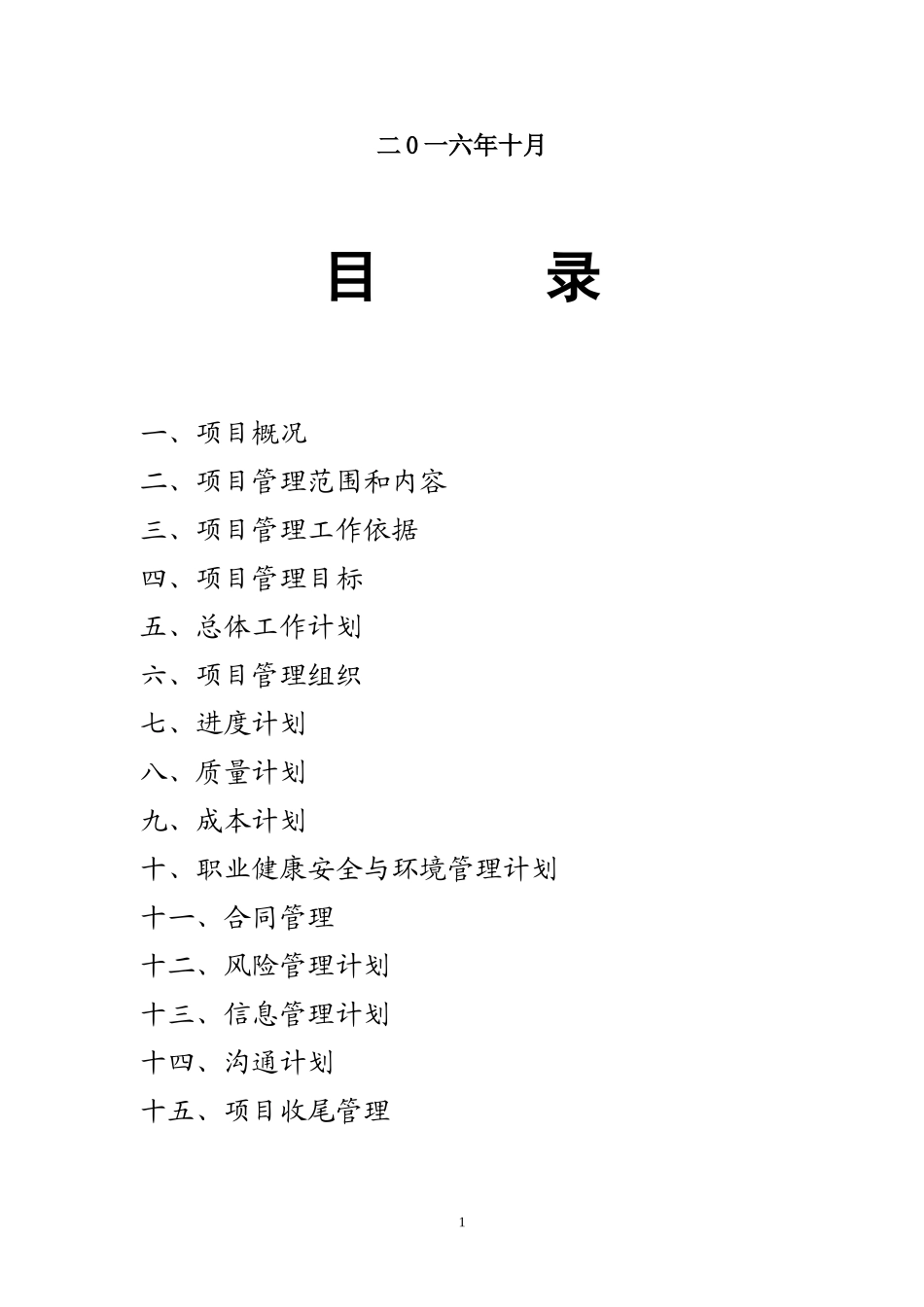 二0一六年十月

目　　录

一、项目概况

二、项目管理范围和内容

三、项目管理工作依据

四、项目管理目标

五、总体工作计划

六、项目管理组织

七、进度计划

八、质量计划

九、成本计划

十、职业健康安全与环境管理计划

十一、合同管理

十二、风险管理计划

十三、信息管理计划

十四、沟通计划

十五、项目收尾管理

1